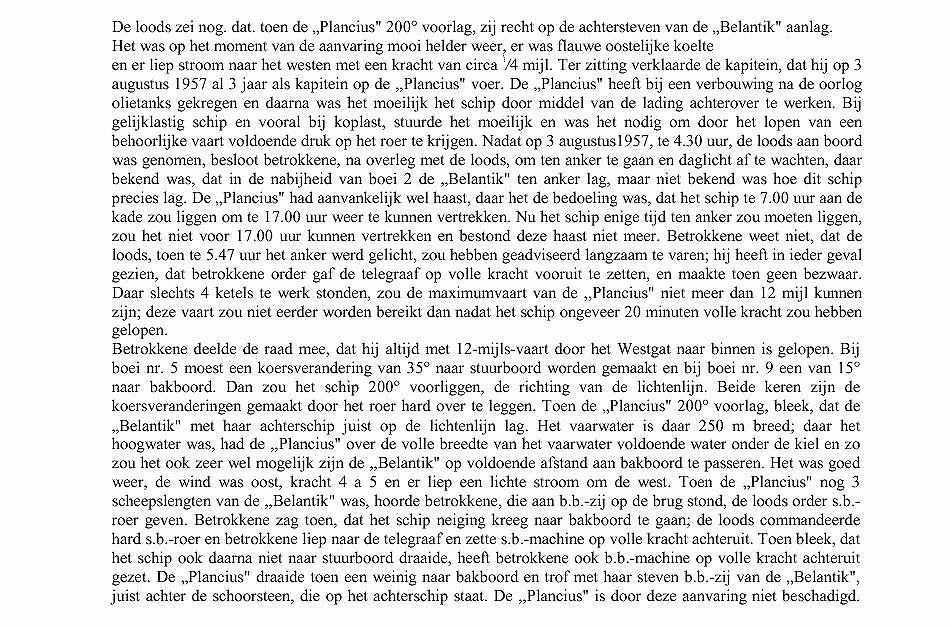 De loods zei nog. dat. toen de „Plancius" 200° voorlag, zij recht op de achtersteven van de „Belantik" aanlag.
Het was op het moment van de aanvaring mooi helder weer, er was flauwe oostelijke koelte
en er liep stroom naar het westen met een kracht van circa $\frac{1}{4}$ mijl. Ter zitting verklaarde de kapitein, dat hij op 3 augustus 1957 al 3 jaar als kapitein op de „Plancius" voer. De „Plancius" heeft bij een verbouwing na de oorlog olietanks gekregen en daarna was het moeilijk het schip door middel van de lading achterover te werken. Bij gelijklastig schip en vooral bij koplast, stuurde het moeilijk en was het nodig om door het lopen van een behoorlijke vaart voldoende druk op het roer te krijgen. Nadat op 3 augustus1957, te 4.30 uur, de loods aan boord was genomen, besloot betrokkene, na overleg met de loods, om ten anker te gaan en daglicht af te wachten, daar bekend was, dat in de nabijheid van boei 2 de „Belantik" ten anker lag, maar niet bekend was hoe dit schip precies lag. De „Plancius" had aanvankelijk wel haast, daar het de bedoeling was, dat het schip te 7.00 uur aan de kade zou liggen om te 17.00 uur weer te kunnen vertrekken. Nu het schip enige tijd ten anker zou moeten liggen, zou het niet voor 17.00 uur kunnen vertrekken en bestond deze haast niet meer. Betrokkene weet niet, dat de loods, toen te 5.47 uur het anker werd gelicht, zou hebben geadviseerd langzaam te varen; hij heeft in ieder geval gezien, dat betrokkene order gaf de telegraaf op volle kracht vooruit te zetten, en maakte toen geen bezwaar. Daar slechts 4 ketels te werk stonden, zou de maximumvaart van de „Plancius" niet meer dan 12 mijl kunnen zijn; deze vaart zou niet eerder worden bereikt dan nadat het schip ongeveer 20 minuten volle kracht zou hebben gelopen.
Betrokkene deelde de raad mee, dat hij altijd met 12-mijls-vaart door het Westgat naar binnen is gelopen. Bij boei nr. 5 moest een koersverandering van 35° naar stuurboord worden gemaakt en bij boei nr. 9 een van 15° naar bakboord. Dan zou het schip 200° voorliggen, de richting van de lichtenlijn. Beide keren zijn de koersveranderingen gemaakt door het roer hard over te leggen. Toen de „Plancius" 200° voorlag, bleek, dat de „Belantik" met haar achterschip juist op de lichtenlijn lag. Het vaarwater is daar 250 m breed; daar het hoogwater was, had de „Plancius" over de volle breedte van het vaarwater voldoende water onder de kiel en zo zou het ook zeer wel mogelijk zijn de „Belantik" op voldoende afstand aan bakboord te passeren. Het was goed weer, de wind was oost, kracht 4 a 5 en er liep een lichte stroom om de west. Toen de „Plancius" nog 3 scheepslengten van de „Belantik" was, hoorde betrokkene, die aan b.b.-zij op de brug stond, de loods order s.b.-roer geven. Betrokkene zag toen, dat het schip neiging kreeg naar bakboord te gaan; de loods commandeerde hard s.b.-roer en betrokkene liep naar de telegraaf en zette s.b.-machine op volle kracht achteruit. Toen bleek, dat het schip ook daarna niet naar stuurboord draaide, heeft betrokkene ook b.b.-machine op volle kracht achteruit gezet. De „Plancius" draaide toen een weinig naar bakboord en trof met haar steven b.b.-zij van de „Belantik", juist achter de schoorsteen, die op het achterschip staat. De „Plancius" is door deze aanvaring niet beschadigd.